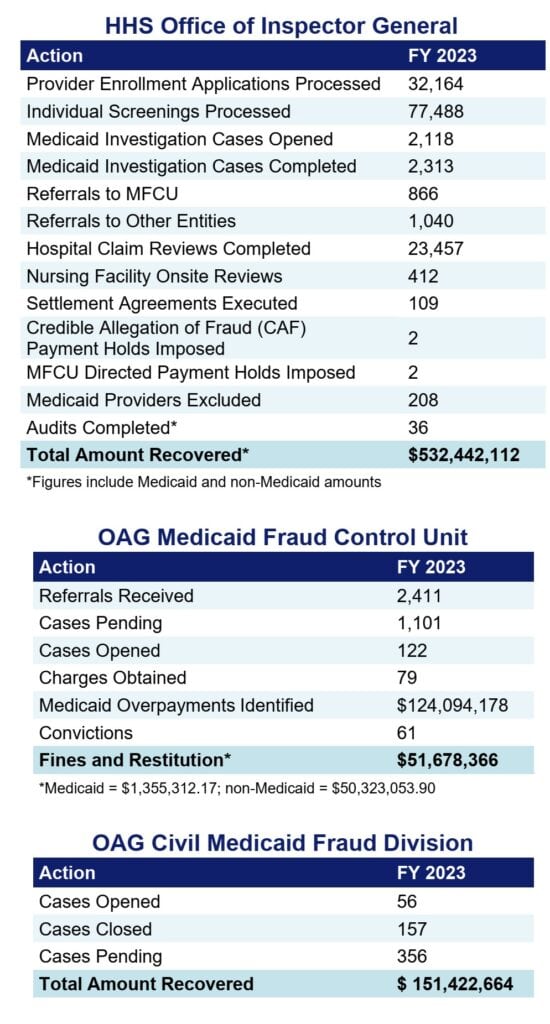 HHS Office of Inspector General

| Action | FY 2023 |
|---|---|
| Provider Enrollment Applications Processed | 32,164 |
| Individual Screenings Processed | 77,488 |
| Medicaid Investigation Cases Opened | 2,118 |
| Medicaid Investigation Cases Completed | 2,313 |
| Referrals to MFCU | 866 |
| Referrals to Other Entities | 1,040 |
| Hospital Claim Reviews Completed | 23,457 |
| Nursing Facility Onsite Reviews | 412 |
| Settlement Agreements Executed | 109 |
| Credible Allegation of Fraud (CAF) Payment Holds Imposed | 2 |
| MFCU Directed Payment Holds Imposed | 2 |
| Medicaid Providers Excluded | 208 |
| Audits Completed* | 36 |
| Total Amount Recovered* | $532,442,112 |

*Figures include Medicaid and non-Medicaid amounts

OAG Medicaid Fraud Control Unit

| Action | FY 2023 |
|---|---|
| Referrals Received | 2,411 |
| Cases Pending | 1,101 |
| Cases Opened | 122 |
| Charges Obtained | 79 |
| Medicaid Overpayments Identified | $124,094,178 |
| Convictions | 61 |
| Fines and Restitution* | $51,678,366 |

*Medicaid = $1,355,312.17; non-Medicaid = $50,323,053.90

OAG Civil Medicaid Fraud Division

| Action | FY 2023 |
|---|---|
| Cases Opened | 56 |
| Cases Closed | 157 |
| Cases Pending | 356 |
| Total Amount Recovered | $ 151,422,664 |